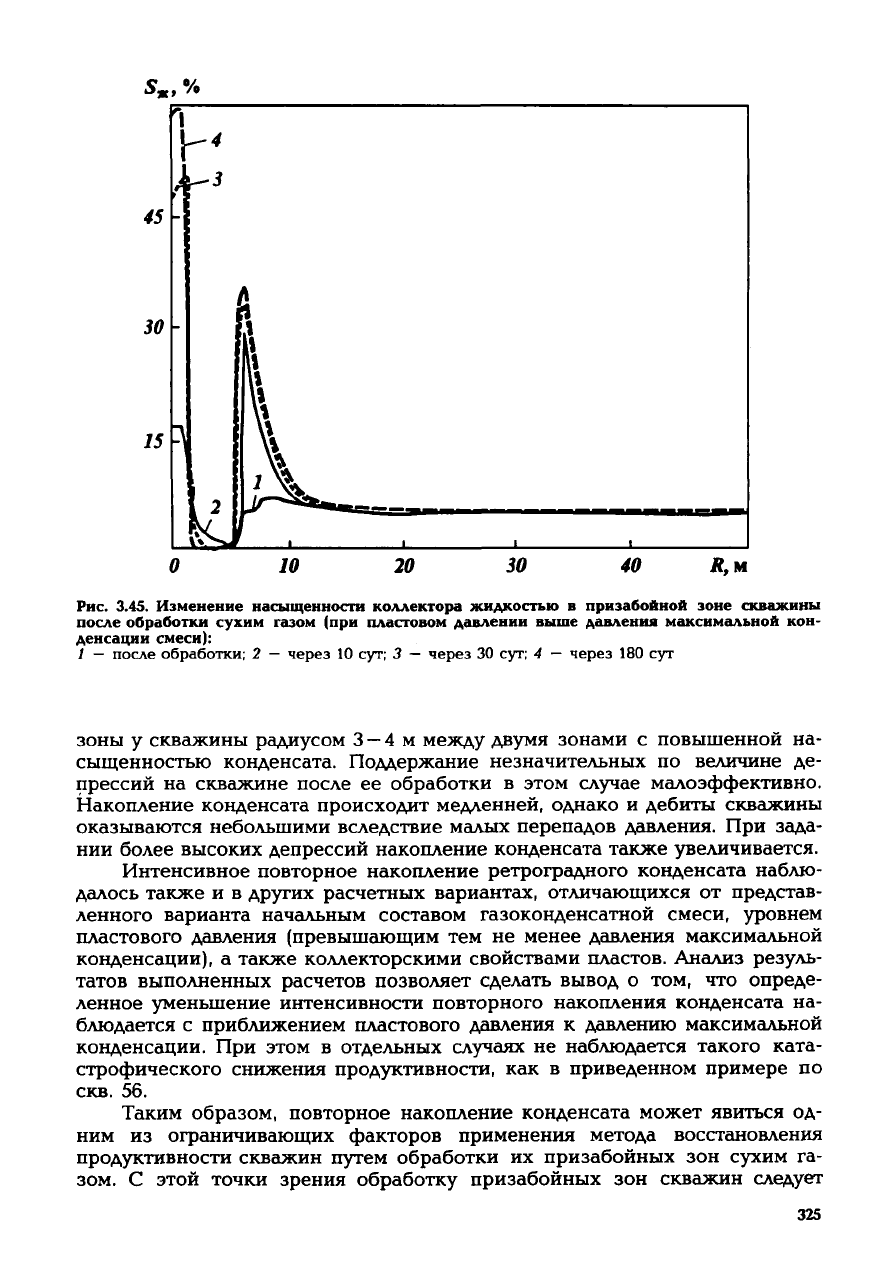 $S_ж$, %

4

3

45

30

15

2

1

0

10

20

30

40

R, м

Рис. 3.45. Изменение насыщенности коллектора жидкостью в призабойной зоне скважины после обработки сухим газом (при пластовом давлении выше давления максимальной конденсации смеси):
1 — после обработки; 2 — через 10 сут; 3 — через 30 сут; 4 — через 180 сут

зоны у скважины радиусом 3—4 м между двумя зонами с повышенной насыщенностью конденсата. Поддержание незначительных по величине депрессий на скважине после ее обработки в этом случае малоэффективно. Накопление конденсата происходит медленней, однако и дебиты скважины оказываются небольшими вследствие малых перепадов давления. При задании более высоких депрессий накопление конденсата также увеличивается.

Интенсивное повторное накопление ретроградного конденсата наблюдалось также и в других расчетных вариантах, отличающихся от представленного варианта начальным составом газоконденсатной смеси, уровнем пластового давления (превышающим тем не менее давления максимальной конденсации), а также коллекторскими свойствами пластов. Анализ результатов выполненных расчетов позволяет сделать вывод о том, что определенное уменьшение интенсивности повторного накопления конденсата наблюдается с приближением пластового давления к давлению максимальной конденсации. При этом в отдельных случаях не наблюдается такого катастрофического снижения продуктивности, как в приведенном примере по скв. 56.

Таким образом, повторное накопление конденсата может явиться одним из ограничивающих факторов применения метода восстановления продуктивности скважин путем обработки их призабойных зон сухим газом. С этой точки зрения обработку призабойных зон скважин следует

325